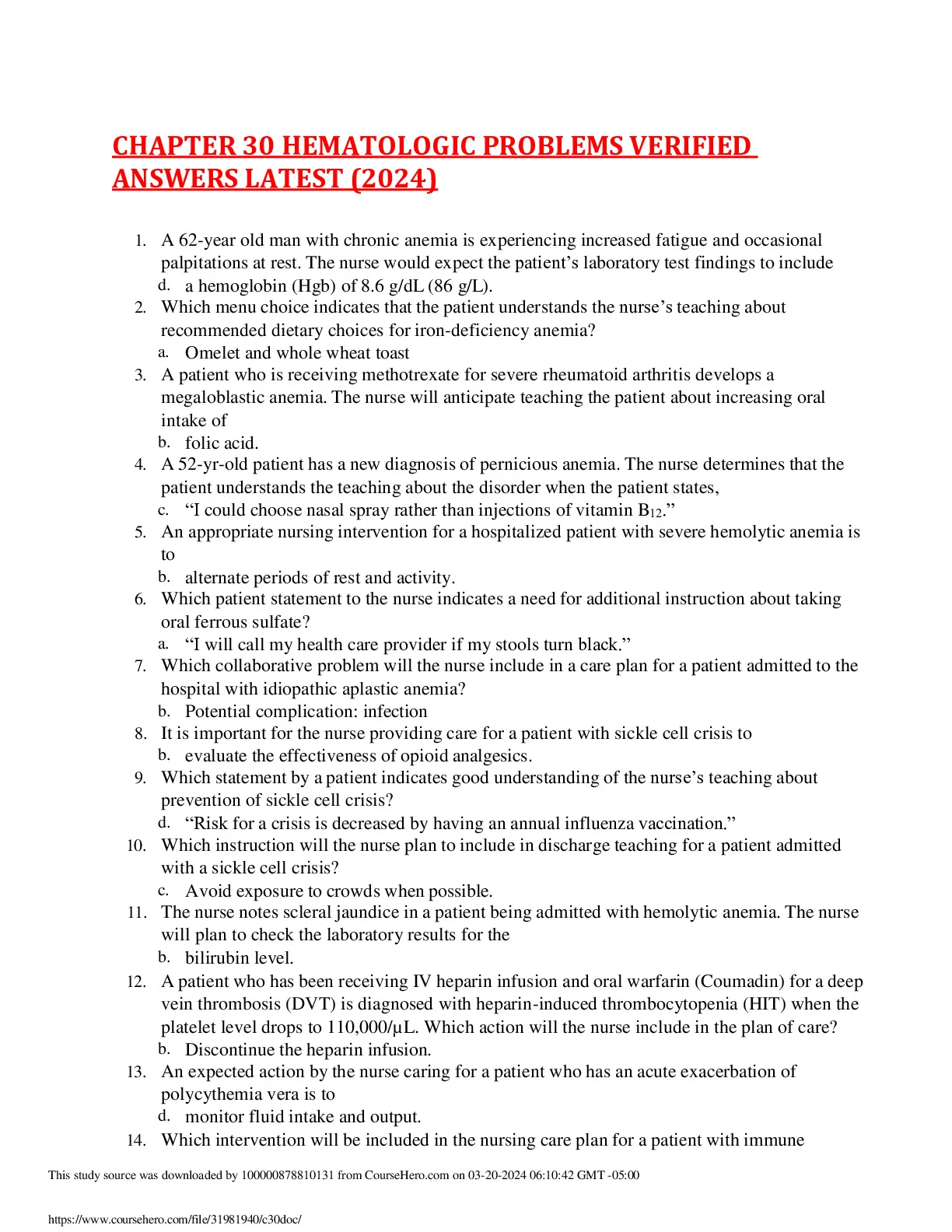 CHAPTER 30 HEMATOLOGIC PROBLEMS VERIFIED ANSWERS LATEST (2024)

1. A 62-year old man with chronic anemia is experiencing increased fatigue and occasional palpitations at rest. The nurse would expect the patient's laboratory test findings to include
d. a hemoglobin (Hgb) of 8.6 g/dL (86 g/L).
2. Which menu choice indicates that the patient understands the nurse's teaching about recommended dietary choices for iron-deficiency anemia?
a. Omelet and whole wheat toast
3. A patient who is receiving methotrexate for severe rheumatoid arthritis develops a megaloblastic anemia. The nurse will anticipate teaching the patient about increasing oral intake of
b. folic acid.
4. A 52-yr-old patient has a new diagnosis of pernicious anemia. The nurse determines that the patient understands the teaching about the disorder when the patient states,
c. "I could choose nasal spray rather than injections of vitamin $B_{12}$."
5. An appropriate nursing intervention for a hospitalized patient with severe hemolytic anemia is to
b. alternate periods of rest and activity.
6. Which patient statement to the nurse indicates a need for additional instruction about taking oral ferrous sulfate?
a. "I will call my health care provider if my stools turn black."
7. Which collaborative problem will the nurse include in a care plan for a patient admitted to the hospital with idiopathic aplastic anemia?
b. Potential complication: infection
8. It is important for the nurse providing care for a patient with sickle cell crisis to
b. evaluate the effectiveness of opioid analgesics.
9. Which statement by a patient indicates good understanding of the nurse's teaching about prevention of sickle cell crisis?
d. "Risk for a crisis is decreased by having an annual influenza vaccination."
10. Which instruction will the nurse plan to include in discharge teaching for a patient admitted with a sickle cell crisis?
c. Avoid exposure to crowds when possible.
11. The nurse notes scleral jaundice in a patient being admitted with hemolytic anemia. The nurse will plan to check the laboratory results for the
b. bilirubin level.
12. A patient who has been receiving IV heparin infusion and oral warfarin (Coumadin) for a deep vein thrombosis (DVT) is diagnosed with heparin-induced thrombocytopenia (HIT) when the platelet level drops to 110,000/µL. Which action will the nurse include in the plan of care?
b. Discontinue the heparin infusion.
13. An expected action by the nurse caring for a patient who has an acute exacerbation of polycythemia vera is to
d. monitor fluid intake and output.
14. Which intervention will be included in the nursing care plan for a patient with immune

This study source was downloaded by 100000878810131 from CourseHero.com on 03-20-2024 06:10:42 GMT -05:00

https://www.coursehero.com/file/31981940/c30doc/